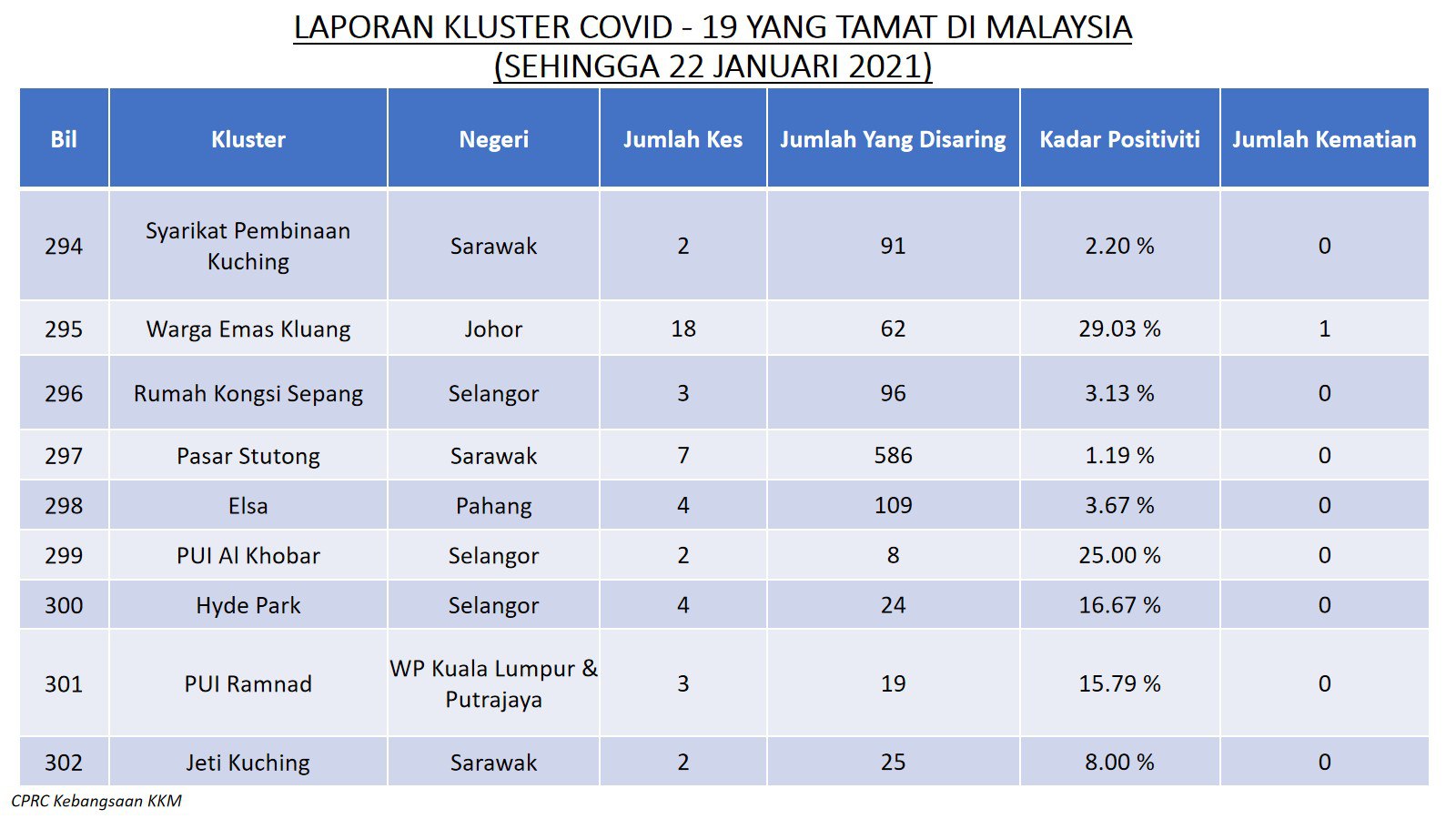 LAPORAN KLUSTER COVID - 19 YANG TAMAT DI MALAYSIA
(SEHINGGA 22 JANUARI 2021)

| Bil | Kluster | Negeri | Jumlah Kes | Jumlah Yang Disaring | Kadar Positiviti | Jumlah Kematian |
|---|---|---|---|---|---|---|
| 294 | Syarikat Pembinaan Kuching | Sarawak | 2 | 91 | 2.20 % | 0 |
| 295 | Warga Emas Kluang | Johor | 18 | 62 | 29.03 % | 1 |
| 296 | Rumah Kongsi Sepang | Selangor | 3 | 96 | 3.13 % | 0 |
| 297 | Pasar Stutong | Sarawak | 7 | 586 | 1.19 % | 0 |
| 298 | Elsa | Pahang | 4 | 109 | 3.67 % | 0 |
| 299 | PUI Al Khobar | Selangor | 2 | 8 | 25.00 % | 0 |
| 300 | Hyde Park | Selangor | 4 | 24 | 16.67 % | 0 |
| 301 | PUI Ramnad | WP Kuala Lumpur & Putrajaya | 3 | 19 | 15.79 % | 0 |
| 302 | Jeti Kuching | Sarawak | 2 | 25 | 8.00 % | 0 |

CPRC Kebangsaan KKM